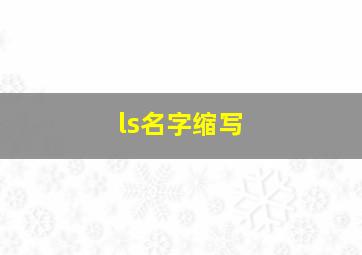 ls名字缩写